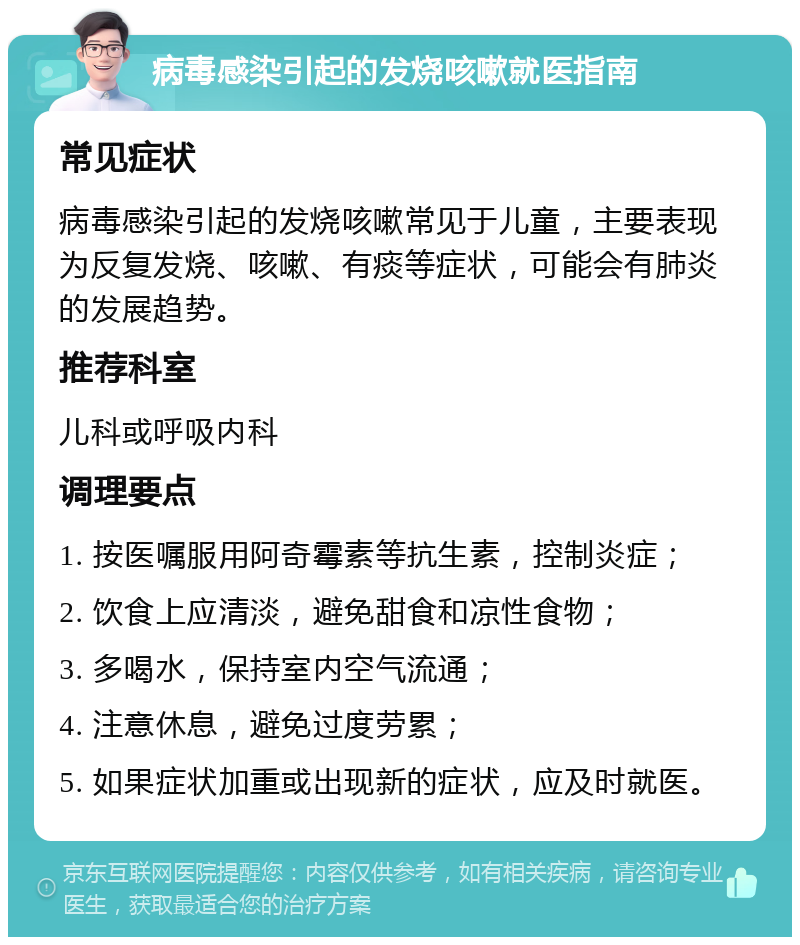 病毒感染引起的发烧咳嗽就医指南

常见症状

病毒感染引起的发烧咳嗽常见于儿童，主要表现为反复发烧、咳嗽、有痰等症状，可能会有肺炎的发展趋势。

推荐科室

儿科或呼吸内科

调理要点

1. 按医嘱服用阿奇霉素等抗生素，控制炎症；

2. 饮食上应清淡，避免甜食和凉性食物；

3. 多喝水，保持室内空气流通；

4. 注意休息，避免过度劳累；

5. 如果症状加重或出现新的症状，应及时就医。

京东互联网医院提醒您：内容仅供参考，如有相关疾病，请咨询专业医生，获取最适合您的治疗方案